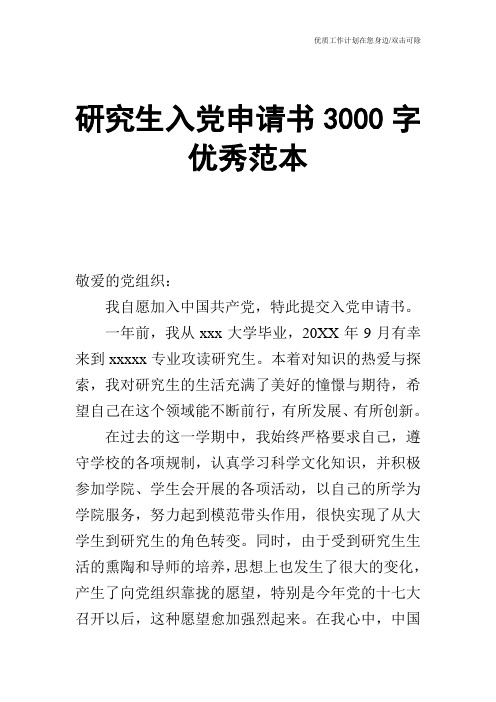 优质工作计划在您身边/双击可除

研究生入党申请书 3000 字优秀范本

敬爱的党组织：

我自愿加入中国共产党，特此提交入党申请书。

一年前，我从 xxx 大学毕业，20XX 年 9 月有幸来到 xxxxx 专业攻读研究生。本着对知识的热爱与探索，我对研究生的生活充满了美好的憧憬与期待，希望自己在这个领域能不断前行，有所发展、有所创新。

在过去的这一学期中，我始终严格要求自己，遵守学校的各项规制，认真学习科学文化知识，并积极参加学院、学生会开展的各项活动，以自己的所学为学院服务，努力起到模范带头作用，很快实现了从大学生到研究生的角色转变。同时，由于受到研究生生活的熏陶和导师的培养，思想上也发生了很大的变化，产生了向党组织靠拢的愿望，特别是今年党的十七大召开以后，这种愿望愈加强烈起来。在我心中，中国